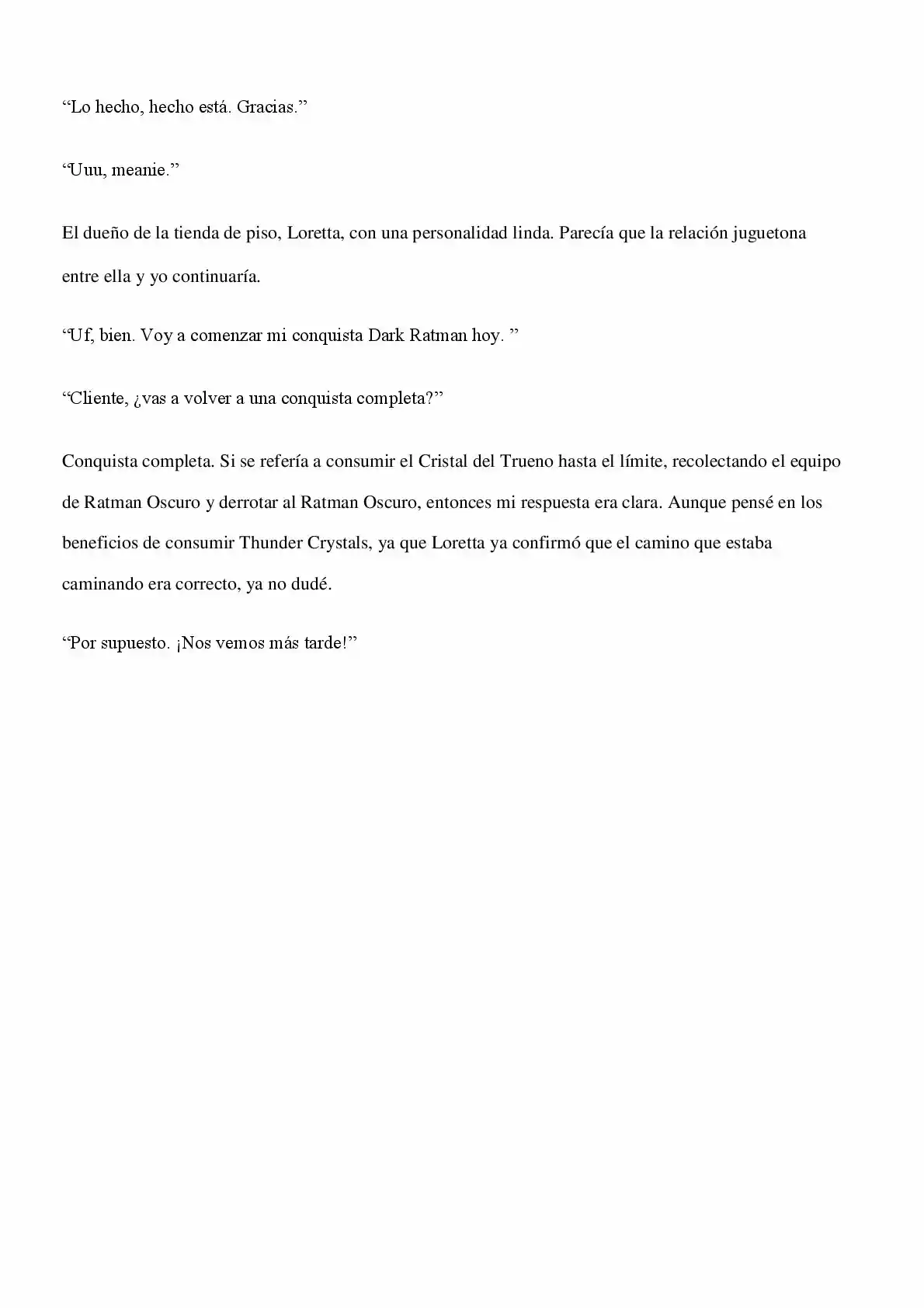 "Lo hecho, hecho está. Gracias."

"Uuu, meanie."

El dueño de la tienda de piso, Loretta, con una personalidad linda. Parecía que la relación juguetona entre ella y yo continuaría.

"Uf, bien. Voy a comenzar mi conquista Dark Ratman hoy. "

"Cliente, ¿vas a volver a una conquista completa?"

Conquista completa. Si se refería a consumir el Cristal del Trueno hasta el límite, recolectando el equipo de Ratman Oscuro y derrotar al Ratman Oscuro, entonces mi respuesta era clara. Aunque pensé en los beneficios de consumir Thunder Crystals, ya que Loretta ya confirmó que el camino que estaba caminando era correcto, ya no dudé.

"Por supuesto. ¡Nos vemos más tarde!"